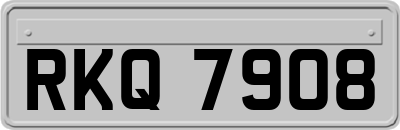 RKQ 7908